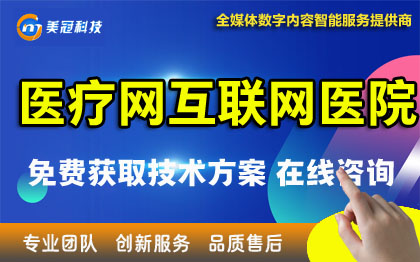 美冠科技

全媒体数字内容智能服务提供商

医疗网互联网医院

免费获取技术方案 在线咨询

专业团队 创新服务 品质售后